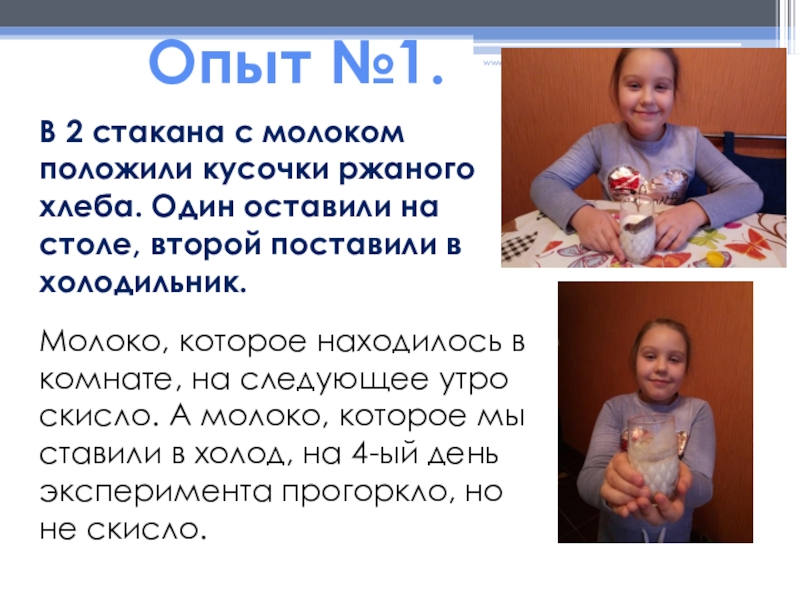 Опыт №1.

В 2 стакана с молоком положили кусочки ржаного хлеба. Один оставили на столе, второй поставили в холодильник.

Молоко, которое находилось в комнате, на следующее утро скисло. А молоко, которое мы ставили в холод, на 4-ый день эксперимента прогоркло, но не скисло.